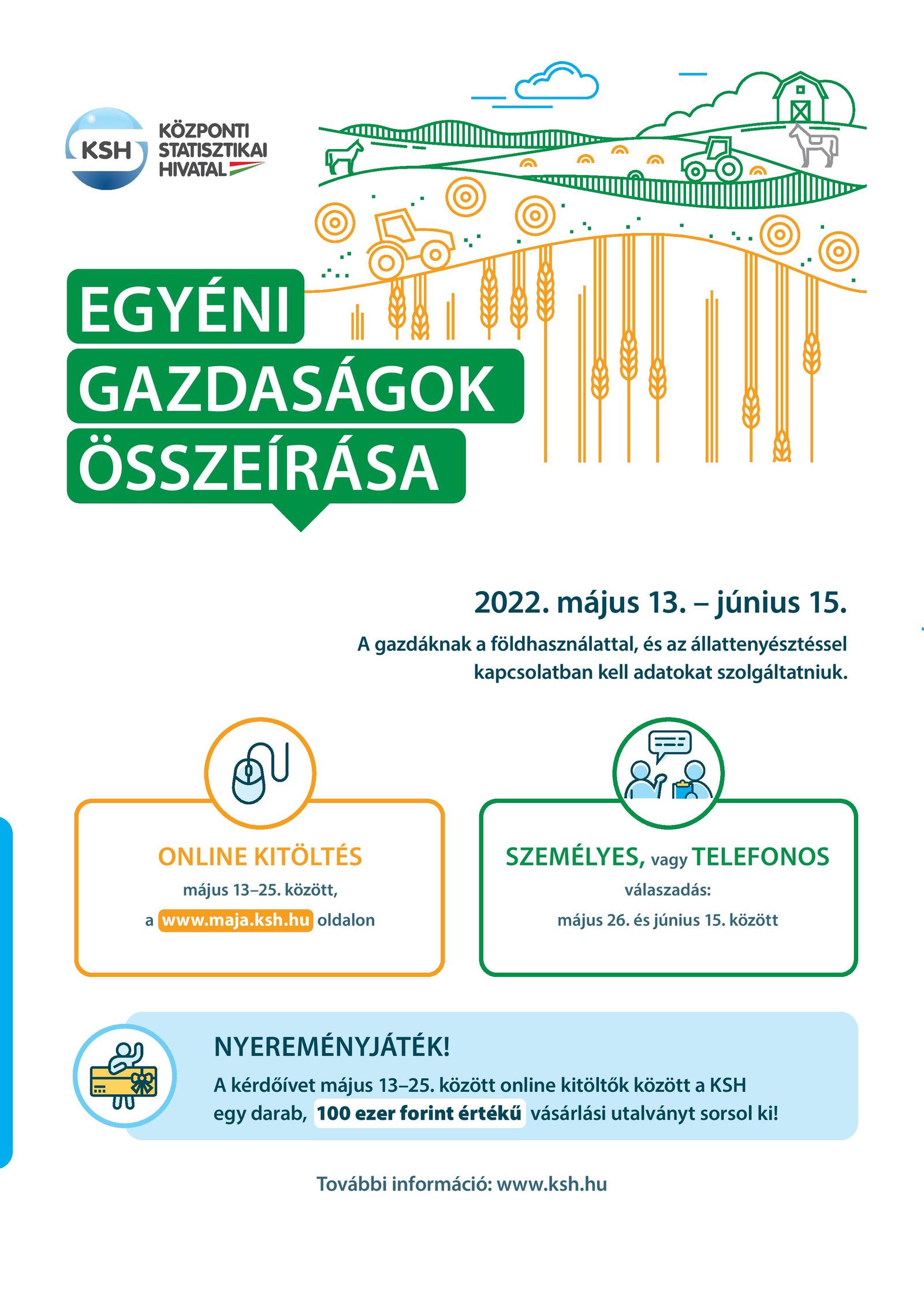 KSH
KÖZPONTI STATISZTIKAI HIVATAL

EGYÉNI GAZDASÁGOK ÖSSZEÍRÁSA

2022. május 13. – június 15.

A gazdáknak a földhasználattal, és az állattenyésztéssel kapcsolatban kell adatokat szolgáltatniuk.

ONLINE KITÖLTÉS
május 13–25. között,
a www.maja.ksh.hu oldalon

SZEMÉLYES, vagy TELEFONOS
válaszadás:
május 26. és június 15. között

NYEREMÉNYJÁTÉK!
A kérdőívet május 13–25. között online kitöltők között a KSH egy darab, 100 ezer forint értékű vásárlási utalványt sorsol ki!

További információ: www.ksh.hu